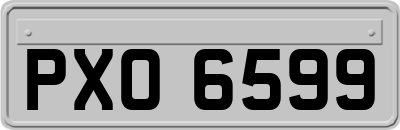 PXO 6599